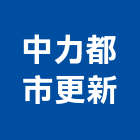 中力都
市更新